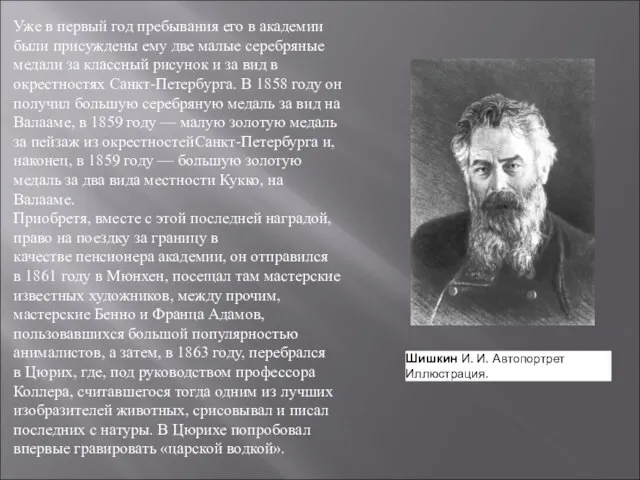 Уже в первый год пребывания его в академии были присуждены ему две малые серебряные медали за классный рисунок и за вид в окрестностях Санкт-Петербурга. В 1858 году он получил большую серебряную медаль за вид на Валааме, в 1859 году — малую золотую медаль за пейзаж из окрестностейСанкт-Петербурга и, наконец, в 1859 году — большую золотую медаль за два вида местности Кукко, на Валааме.
Приобретя, вместе с этой последней наградой, право на поездку за границу в качестве пенсионера академии, он отправился в 1861 году в Мюнхен, посещал там мастерские известных художников, между прочим, мастерские Бенно и Франца Адамов, пользовавшихся большой популярностью анималистов, а затем, в 1863 году, перебрался в Цюрих, где, под руководством профессора Коллера, считавшегося тогда одним из лучших изобразителей животных, срисовывал и писал последних с натуры. В Цюрихе попробовал впервые гравировать «царской водкой».

Шишкин И. И. Автопортрет Иллюстрация.